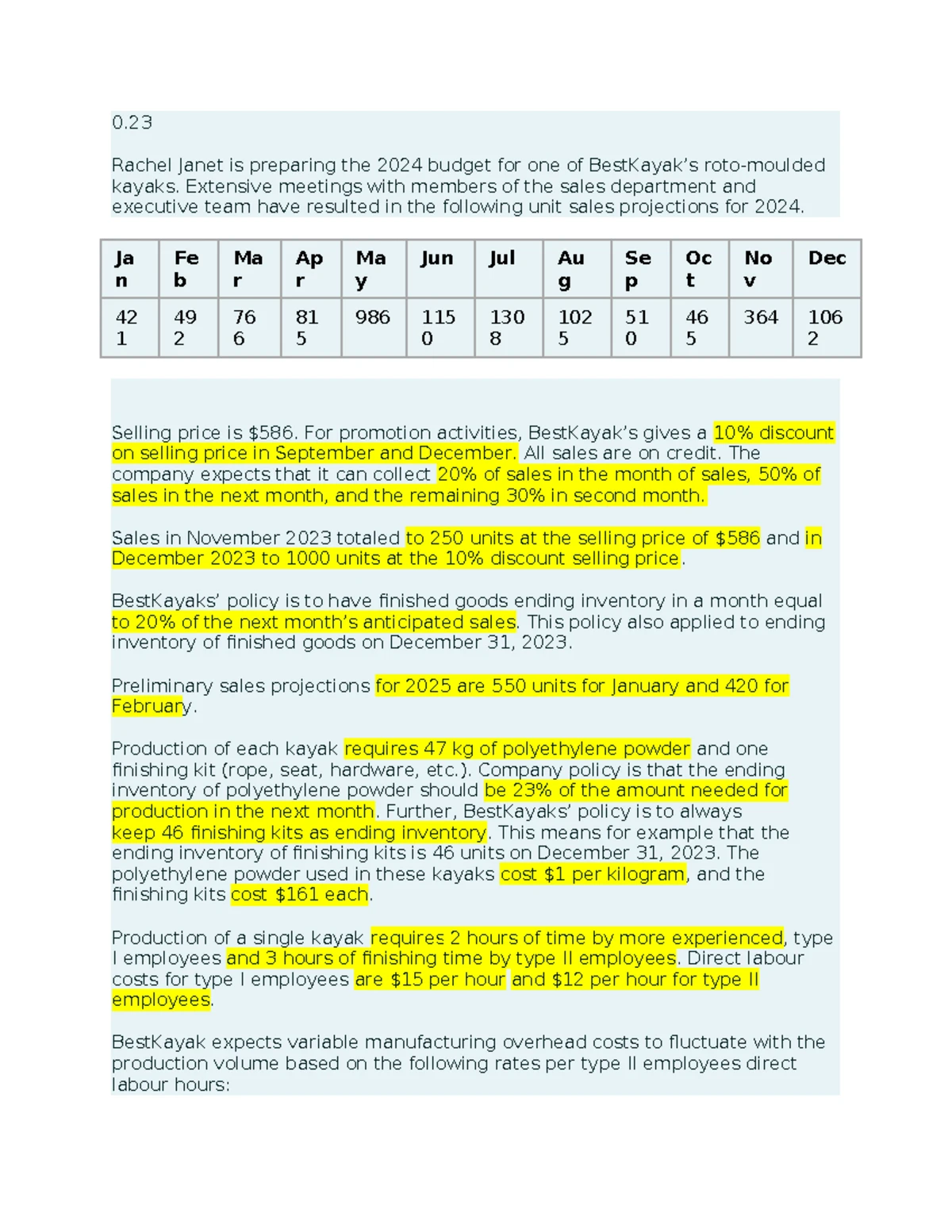 0.23

Rachel Janet is preparing the 2024 budget for one of BestKayak's roto-moulded kayaks. Extensive meetings with members of the sales department and executive team have resulted in the following unit sales projections for 2024.

| Jan | Feb | Mar | Apr | May | Jun | Jul | Aug | Sep | Oct | Nov | Dec |
|---|---|---|---|---|---|---|---|---|---|---|---|
| 421 | 492 | 766 | 815 | 986 | 1150 | 1308 | 1025 | 510 | 465 | 364 | 1062 |

Selling price is $586. For promotion activities, BestKayak's gives a 10% discount on selling price in September and December. All sales are on credit. The company expects that it can collect 20% of sales in the month of sales, 50% of sales in the next month, and the remaining 30% in second month.

Sales in November 2023 totaled to 250 units at the selling price of $586 and in December 2023 to 1000 units at the 10% discount selling price.

BestKayaks' policy is to have finished goods ending inventory in a month equal to 20% of the next month's anticipated sales. This policy also applied to ending inventory of finished goods on December 31, 2023.

Preliminary sales projections for 2025 are 550 units for January and 420 for February.

Production of each kayak requires 47 kg of polyethylene powder and one finishing kit (rope, seat, hardware, etc.). Company policy is that the ending inventory of polyethylene powder should be 23% of the amount needed for production in the next month. Further, BestKayaks' policy is to always keep 46 finishing kits as ending inventory. This means for example that the ending inventory of finishing kits is 46 units on December 31, 2023. The polyethylene powder used in these kayaks cost $1 per kilogram, and the finishing kits cost $161 each.

Production of a single kayak requires 2 hours of time by more experienced, type I employees and 3 hours of finishing time by type II employees. Direct labour costs for type I employees are $15 per hour and $12 per hour for type II employees.

BestKayak expects variable manufacturing overhead costs to fluctuate with the production volume based on the following rates per type II employees direct labour hours: